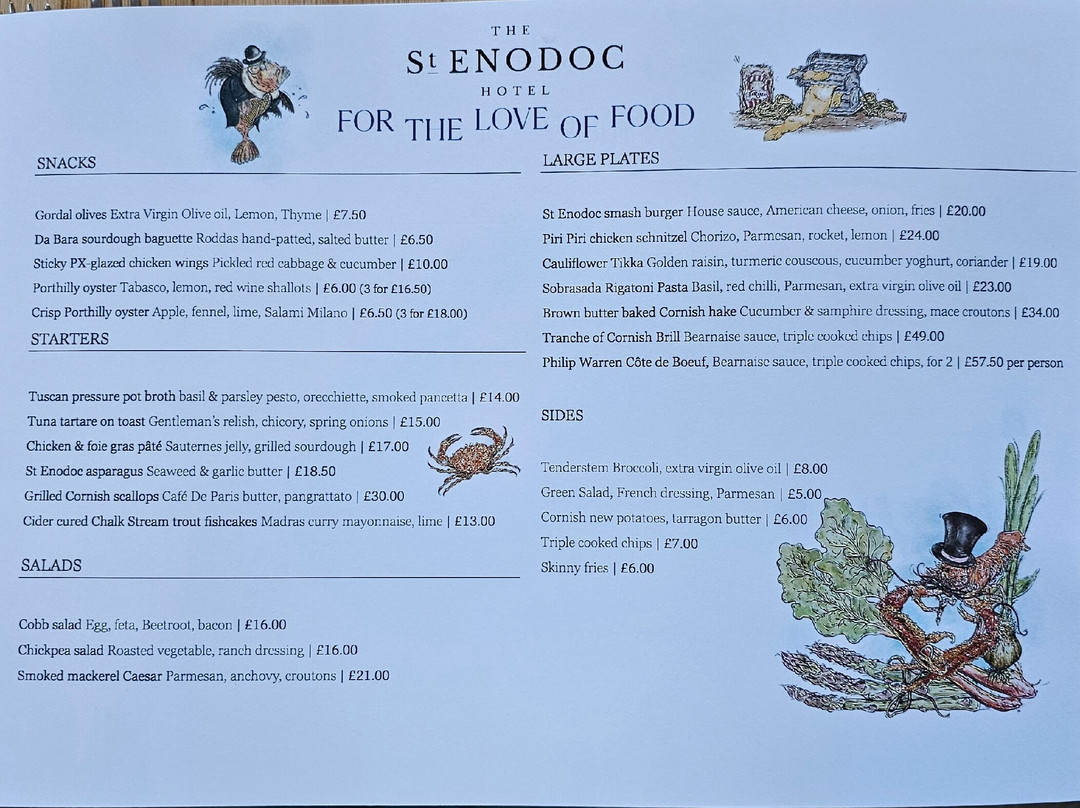 THE
St ENODOC
HOTEL
FOR THE LOVE OF FOOD

SNACKS

Gordal olives Extra Virgin Olive oil, Lemon, Thyme | £7.50
Da Bara sourdough baguette Roddas hand-patted, salted butter | £6.50
Sticky PX-glazed chicken wings Pickled red cabbage & cucumber | £10.00
Porthilly oyster Tabasco, lemon, red wine shallots | £6.00 (3 for £16.50)
Crisp Porthilly oyster Apple, fennel, lime, Salami Milano | £6.50 (3 for £18.00)

STARTERS

Tuscan pressure pot broth basil & parsley pesto, orecchiette, smoked pancetta | £14.00
Tuna tartare on toast Gentleman's relish, chicory, spring onions | £15.00
Chicken & foie gras pâté Sauternes jelly, grilled sourdough | £17.00
St Enodoc asparagus Seaweed & garlic butter | £18.50
Grilled Cornish scallops Café De Paris butter, pangrattato | £30.00
Cider cured Chalk Stream trout fishcakes Madras curry mayonnaise, lime | £13.00

SALADS

Cobb salad Egg, feta, Beetroot, bacon | £16.00
Chickpea salad Roasted vegetable, ranch dressing | £16.00
Smoked mackerel Caesar Parmesan, anchovy, croutons | £21.00

LARGE PLATES

St Enodoc smash burger House sauce, American cheese, onion, fries | £20.00
Piri Piri chicken schnitzel Chorizo, Parmesan, rocket, lemon | £24.00
Cauliflower Tikka Golden raisin, turmeric couscous, cucumber yoghurt, coriander | £19.00
Sobrasada Rigatoni Pasta Basil, red chilli, Parmesan, extra virgin olive oil | £23.00
Brown butter baked Cornish hake Cucumber & samphire dressing, mace croutons | £34.00
Tranche of Cornish Brill Bearnaise sauce, triple cooked chips | £49.00
Philip Warren Côte de Boeuf, Bearnaise sauce, triple cooked chips, for 2 | £57.50 per person

SIDES

Tenderstem Broccoli, extra virgin olive oil | £8.00
Green Salad, French dressing, Parmesan | £5.00
Cornish new potatoes, tarragon butter | £6.00
Triple cooked chips | £7.00
Skinny fries | £6.00